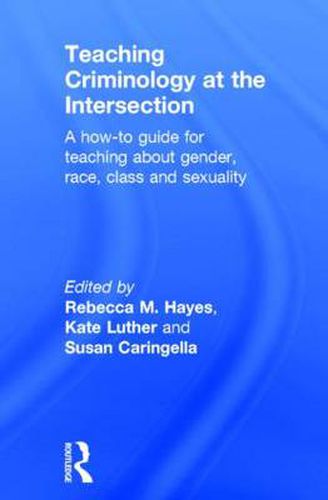 Teaching Criminology at the Intersection

A how-to guide for teaching about gender, race, class and sexuality

Edited by
Rebecca M. Hayes, Kate Luther and Susan Caringella

ROUTLEDGE